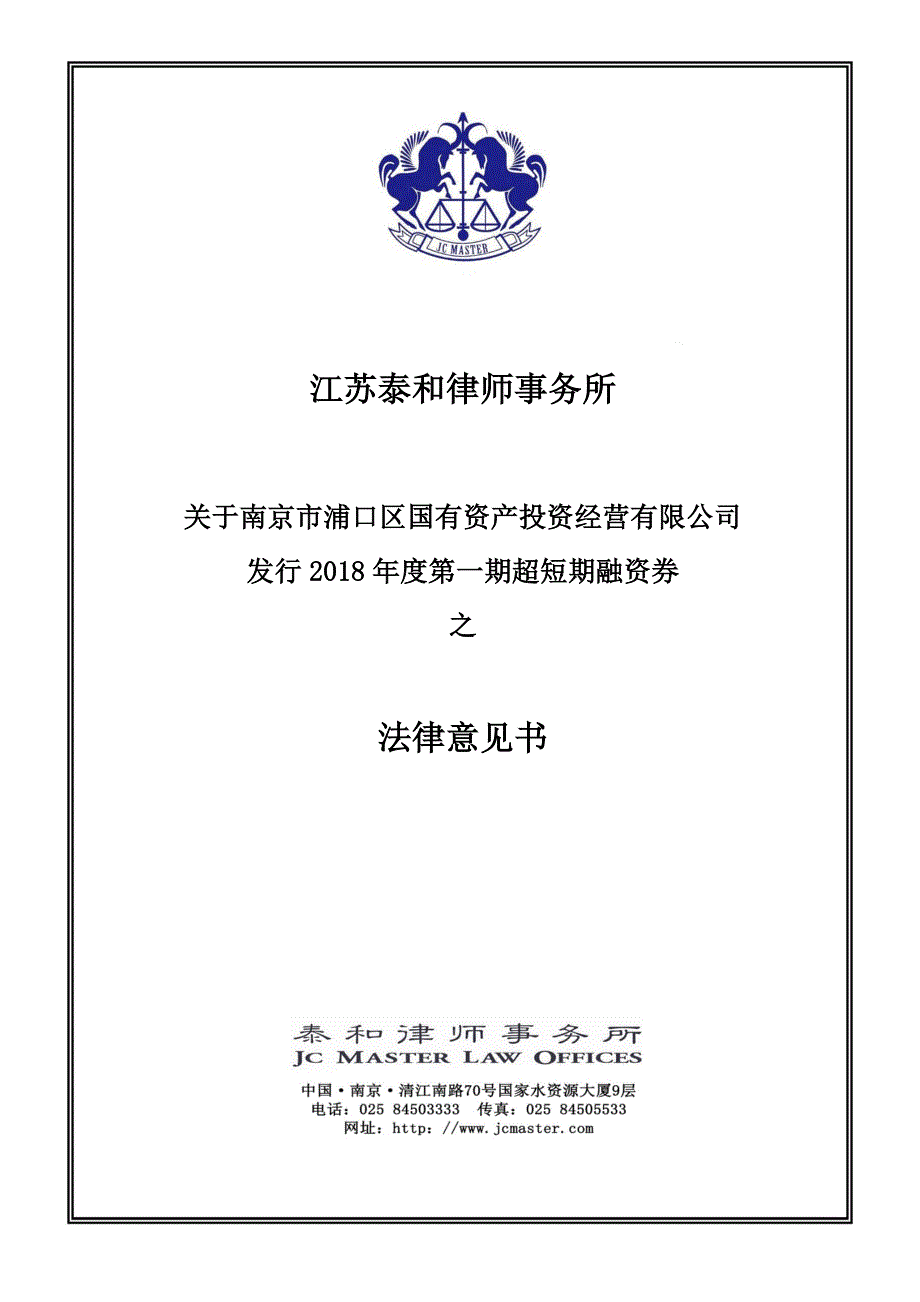 JC MASTER

江苏泰和律师事务所

关于南京市浦口区国有资产投资经营有限公司
发行 2018 年度第一期超短期融资券
之

法律意见书

泰和律师事务所
JC MASTER LAW OFFICES

中国·南京·清江南路70号国家水资源大厦9层
电话：025 84503333 传真：025 84505533
网址：http://www.jcmaster.com